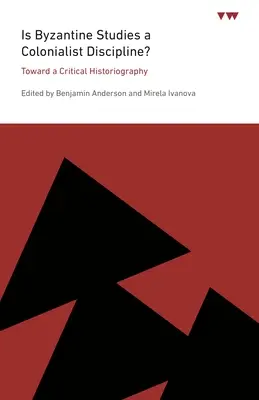 Is Byzantine Studies a Colonialist Discipline?

Toward a Critical Historiography

Edited by Benjamin Anderson and Mirela Ivanova